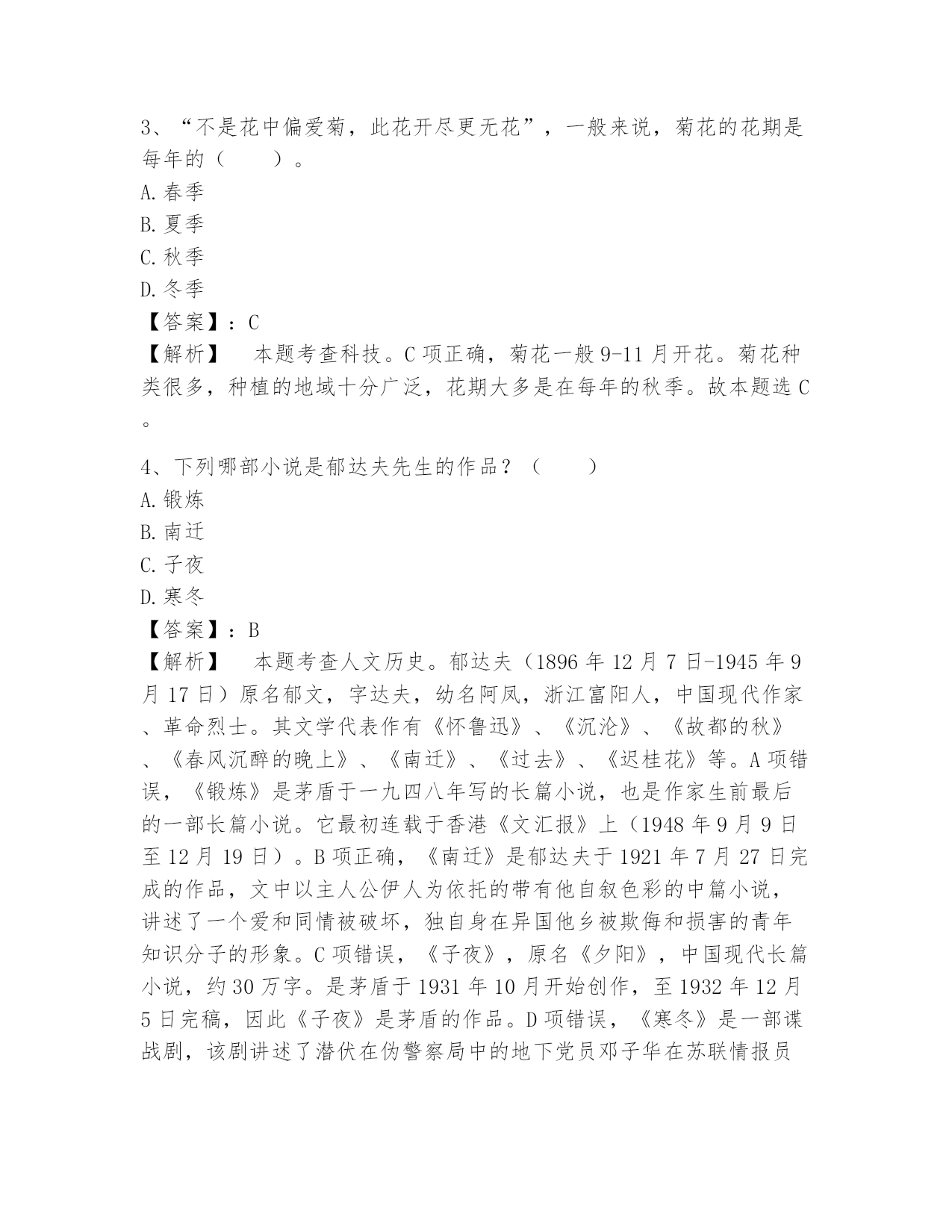 3、“不是花中偏爱菊，此花开尽更无花”，一般来说，菊花的花期是每年的（　　）。
A. 春季
B. 夏季
C. 秋季
D. 冬季
【答案】：C
【解析】　本题考查科技。C 项正确，菊花一般 9-11 月开花。菊花种类很多，种植的地域十分广泛，花期大多是在每年的秋季。故本题选 C。

4、下列哪部小说是郁达夫先生的作品？（　　）
A. 锻炼
B. 南迁
C. 子夜
D. 寒冬
【答案】：B
【解析】　本题考查人文历史。郁达夫（1896 年 12 月 7 日-1945 年 9 月 17 日）原名郁文，字达夫，幼名阿凤，浙江富阳人，中国现代作家、革命烈士。其文学代表作有《怀鲁迅》、《沉沦》、《故都的秋》、《春风沉醉的晚上》、《南迁》、《过去》、《迟桂花》等。A 项错误，《锻炼》是茅盾于一九四八年写的长篇小说，也是作家生前最后的一部长篇小说。它最初连载于香港《文汇报》上（1948 年 9 月 9 日至 12 月 19 日）。B 项正确，《南迁》是郁达夫于 1921 年 7 月 27 日完成的作品，文中以主人公伊人为依托的带有他自叙色彩的中篇小说，讲述了一个爱和同情被破坏，独自身在异国他乡被欺侮和损害的青年知识分子的形象。C 项错误，《子夜》，原名《夕阳》，中国现代长篇小说，约 30 万字。是茅盾于 1931 年 10 月开始创作，至 1932 年 12 月 5 日完稿，因此《子夜》是茅盾的作品。D 项错误，《寒冬》是一部谍战剧，该剧讲述了潜伏在伪警察局中的地下党员邓子华在苏联情报员